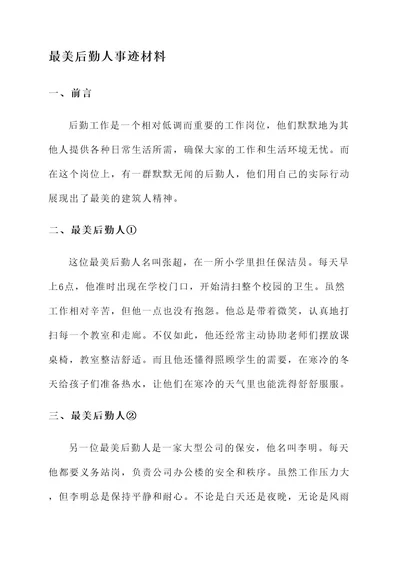 最美后勤人事迹材料

一、前言

后勤工作是一个相对低调而重要的工作岗位，他们默默地为其他人提供各种日常生活所需，确保大家的工作和生活环境无忧。而在这个岗位上，有一群默默无闻的后勤人，他们用自己的实际行动展现出了最美的建筑人精神。

二、最美后勤人①

这位最美后勤人名叫张超，在一所小学里担任保洁员。每天早上6点，他准时出现在学校门口，开始清扫整个校园的卫生。虽然工作相对辛苦，但他一点也没有抱怨。他总是带着微笑，认真地打扫每一个教室和走廊。不仅如此，他还经常主动协助老师们摆放课桌椅，教室整洁舒适。而且他还懂得照顾学生的需要，在寒冷的冬天给孩子们准备热水，让他们在寒冷的天气里也能洗得舒舒服服。

三、最美后勤人②

另一位最美后勤人是一家大型公司的保安，他名叫李明。每天他都要义务站岗，负责公司办公楼的安全和秩序。虽然工作压力大，但李明总是保持平静和耐心。不论是白天还是夜晚，无论是风雨